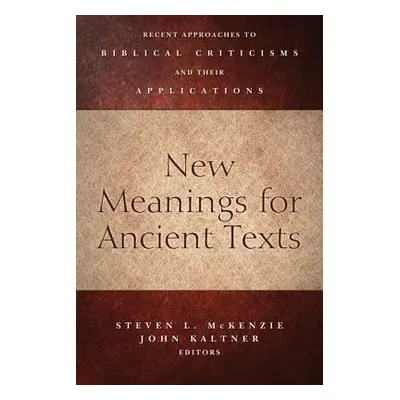 RECENT APPROACHES TO
BIBLICAL CRITICISMS
AND THEIR
APPLICATIONS

New Meanings for Ancient Texts

STEVEN L. McKENZIE
JOHN KALTNER
EDITORS